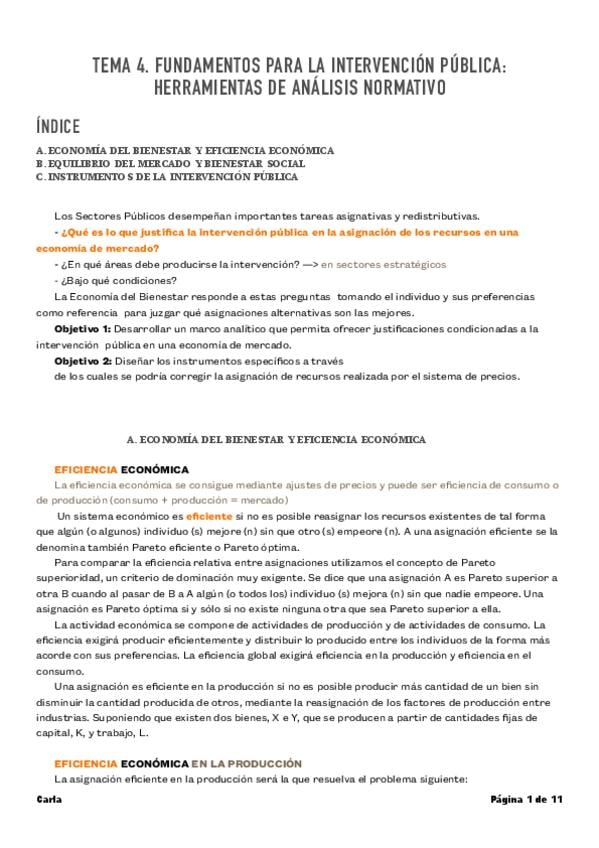 TEMA 4. FUNDAMENTOS PARA LA INTERVENCIÓN PÚBLICA: HERRAMIENTAS DE ANÁLISIS NORMATIVO

ÍNDICE

A. ECONOMÍA DEL BIENESTAR Y EFICIENCIA ECONÓMICA
B. EQUILIBRIO DEL MERCADO Y BIENESTAR SOCIAL
C. INSTRUMENTO S DE LA INTERVENCIÓN PÚBLICA

Los Sectores Públicos desempeñan importantes tareas asignativas y redistributivas.
- ¿Qué es lo que justifica la intervención pública en la asignación de los recursos en una economía de mercado?
- ¿En qué áreas debe producirse la intervención? —> en sectores estratégicos
- ¿Bajo qué condiciones?
La Economía del Bienestar responde a estas preguntas tomando el individuo y sus preferencias como referencia para juzgar qué asignaciones alternativas son las mejores.
Objetivo 1: Desarrollar un marco analítico que permita ofrecer justificaciones condicionadas a la intervención pública en una economía de mercado.
Objetivo 2: Diseñar los instrumentos específicos a través de los cuales se podría corregir la asignación de recursos realizada por el sistema de precios.

A. ECONOMÍA DEL BIENESTAR Y EFICIENCIA ECONÓMICA

EFICIENCIA ECONÓMICA
La eficiencia económica se consigue mediante ajustes de precios y puede ser eficiencia de consumo o de producción (consumo + producción = mercado)
Un sistema económico es eficiente si no es posible reasignar los recursos existentes de tal forma que algún (o algunos) individuo (s) mejore (n) sin que otro (s) empeore (n). A una asignación eficiente se la denomina también Pareto eficiente o Pareto óptima.
Para comparar la eficiencia relativa entre asignaciones utilizamos el concepto de Pareto superioridad, un criterio de dominación muy exigente. Se dice que una asignación A es Pareto superior a otra B cuando al pasar de B a A algún (o todos los) individuo (s) mejora (n) sin que nadie empeore. Una asignación es Pareto óptima si y sólo si no existe ninguna otra que sea Pareto superior a ella.
La actividad económica se compone de actividades de producción y de actividades de consumo. La eficiencia exigirá producir eficientemente y distribuir lo producido entre los individuos de la forma más acorde con sus preferencias. La eficiencia global exigirá eficiencia en la producción y eficiencia en el consumo.
Una asignación es eficiente en la producción si no es posible producir más cantidad de un bien sin disminuir la cantidad producida de otros, mediante la reasignación de los factores de producción entre industrias. Suponiendo que existen dos bienes, X e Y, que se producen a partir de cantidades fijas de capital, K, y trabajo, L.

EFICIENCIA ECONÓMICA EN LA PRODUCCIÓN
La asignación eficiente en la producción será la que resuelva el problema siguiente:

Carla
Página 1 de 11